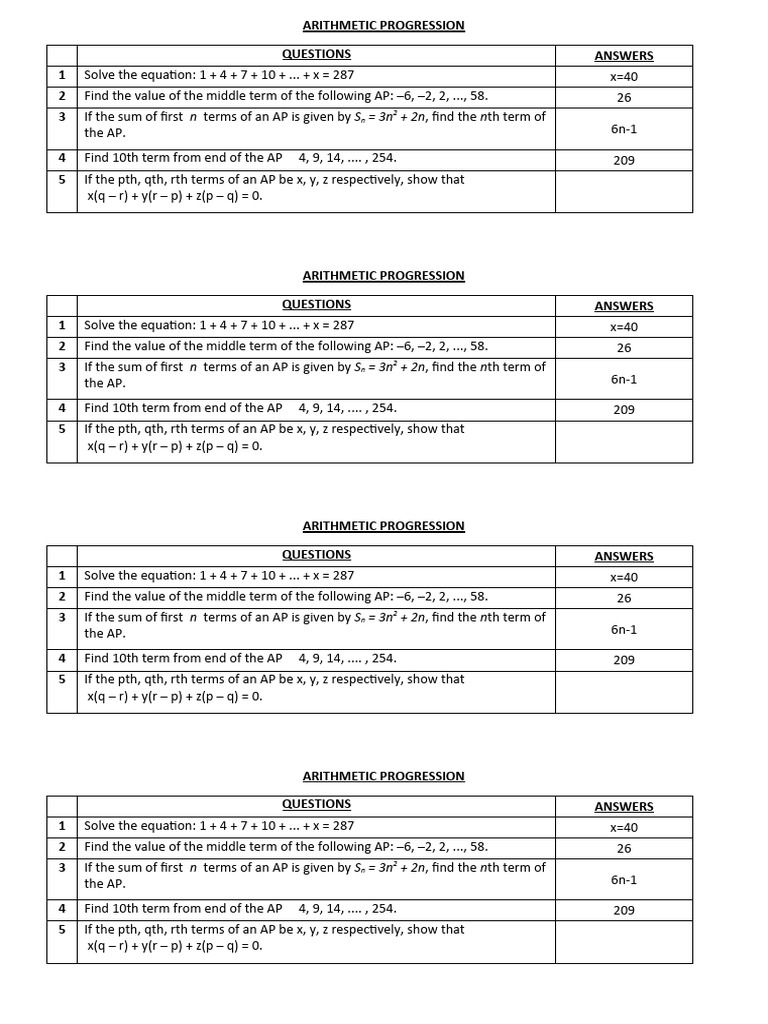 ARITHMETIC PROGRESSION

| | QUESTIONS | ANSWERS |
|---|---|---|
| 1 | Solve the equation: 1 + 4 + 7 + 10 + ... + x = 287 | x=40 |
| 2 | Find the value of the middle term of the following AP: –6, –2, 2, ..., 58. | 26 |
| 3 | If the sum of first $n$ terms of an AP is given by $S_n = 3n^2 + 2n$, find the $n$th term of the AP. | 6n-1 |
| 4 | Find 10th term from end of the AP 4, 9, 14, .... , 254. | 209 |
| 5 | If the pth, qth, rth terms of an AP be x, y, z respectively, show that x(q – r) + y(r – p) + z(p – q) = 0. | |

ARITHMETIC PROGRESSION

| | QUESTIONS | ANSWERS |
|---|---|---|
| 1 | Solve the equation: 1 + 4 + 7 + 10 + ... + x = 287 | x=40 |
| 2 | Find the value of the middle term of the following AP: –6, –2, 2, ..., 58. | 26 |
| 3 | If the sum of first $n$ terms of an AP is given by $S_n = 3n^2 + 2n$, find the $n$th term of the AP. | 6n-1 |
| 4 | Find 10th term from end of the AP 4, 9, 14, .... , 254. | 209 |
| 5 | If the pth, qth, rth terms of an AP be x, y, z respectively, show that x(q – r) + y(r – p) + z(p – q) = 0. | |

ARITHMETIC PROGRESSION

| | QUESTIONS | ANSWERS |
|---|---|---|
| 1 | Solve the equation: 1 + 4 + 7 + 10 + ... + x = 287 | x=40 |
| 2 | Find the value of the middle term of the following AP: –6, –2, 2, ..., 58. | 26 |
| 3 | If the sum of first $n$ terms of an AP is given by $S_n = 3n^2 + 2n$, find the $n$th term of the AP. | 6n-1 |
| 4 | Find 10th term from end of the AP 4, 9, 14, .... , 254. | 209 |
| 5 | If the pth, qth, rth terms of an AP be x, y, z respectively, show that x(q – r) + y(r – p) + z(p – q) = 0. | |

ARITHMETIC PROGRESSION

| | QUESTIONS | ANSWERS |
|---|---|---|
| 1 | Solve the equation: 1 + 4 + 7 + 10 + ... + x = 287 | x=40 |
| 2 | Find the value of the middle term of the following AP: –6, –2, 2, ..., 58. | 26 |
| 3 | If the sum of first $n$ terms of an AP is given by $S_n = 3n^2 + 2n$, find the $n$th term of the AP. | 6n-1 |
| 4 | Find 10th term from end of the AP 4, 9, 14, .... , 254. | 209 |
| 5 | If the pth, qth, rth terms of an AP be x, y, z respectively, show that x(q – r) + y(r – p) + z(p – q) = 0. | |